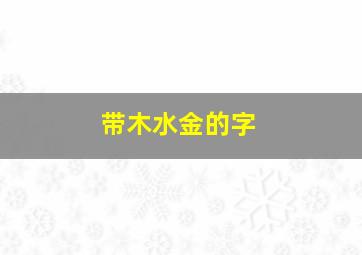 带木水金的字